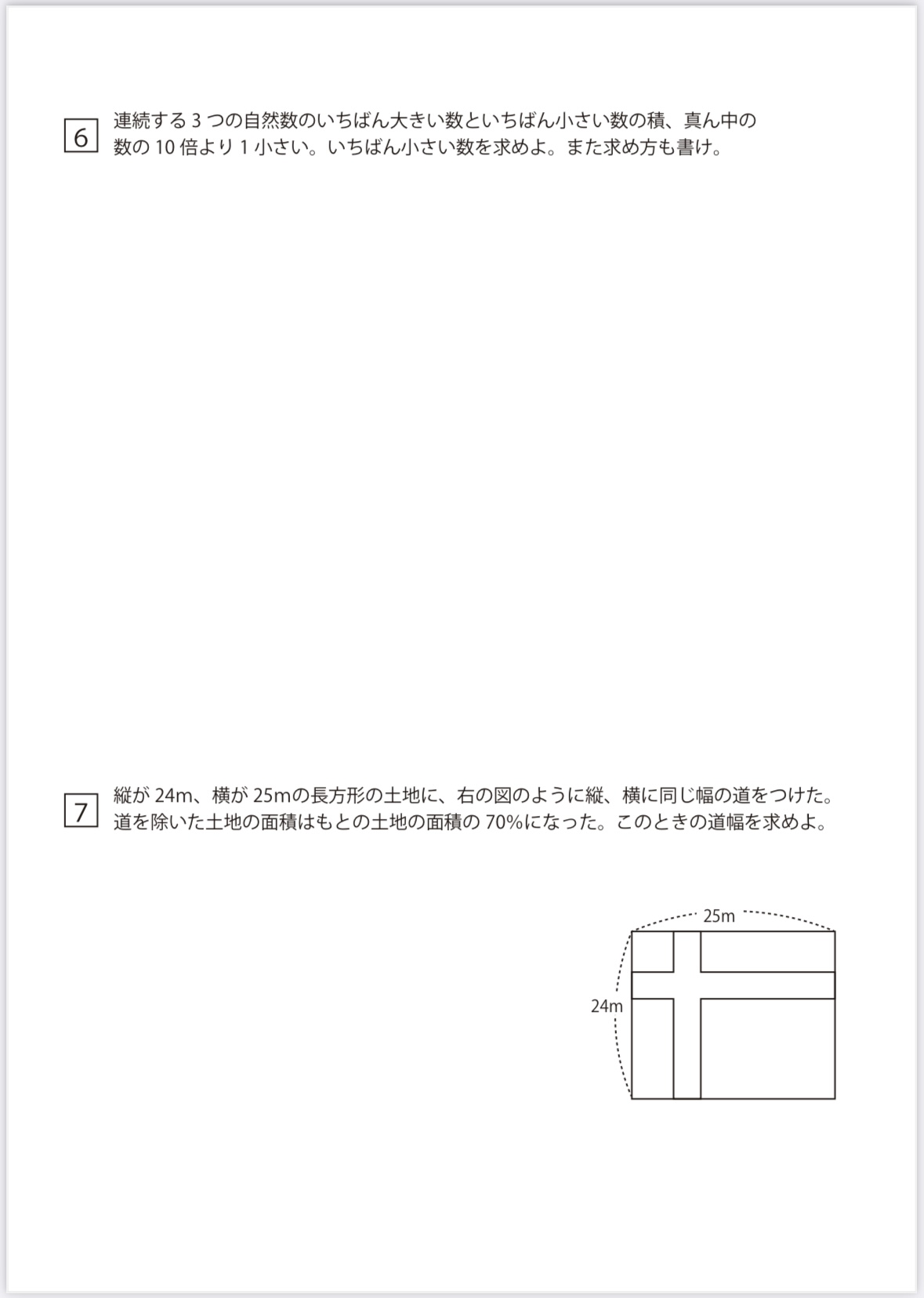 6 連続する 3 つの自然数のいちばん大きい数といちばん小さい数の積、真ん中の数の 10 倍より 1 小さい。いちばん小さい数を求めよ。また求め方も書け。

7 縦が 24m、横が 25mの長方形の土地に、右の図のように縦、横に同じ幅の道をつけた。道を除いた土地の面積はもとの土地の面積の 70%になった。このときの道幅を求めよ。

25m

24m